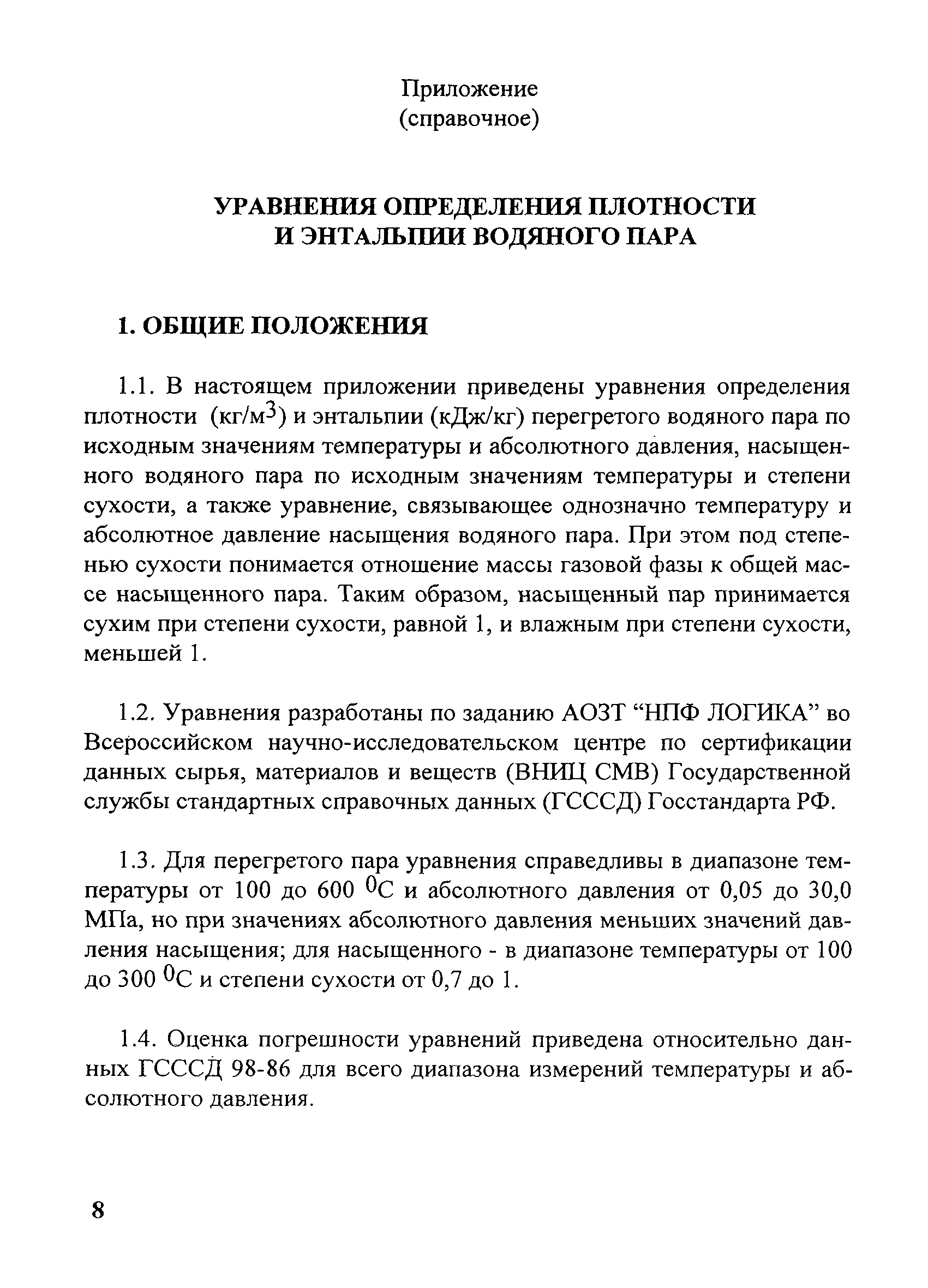 Приложение
(справочное)

УРАВНЕНИЯ ОПРЕДЕЛЕНИЯ ПЛОТНОСТИ
И ЭНТАЛЬПИИ ВОДЯНОГО ПАРА

1. ОБЩИЕ ПОЛОЖЕНИЯ

1.1. В настоящем приложении приведены уравнения определения плотности (кг/м$^3$) и энтальпии (кДж/кг) перегретого водяного пара по исходным значениям температуры и абсолютного давления, насыщенного водяного пара по исходным значениям температуры и степени сухости, а также уравнение, связывающее однозначно температуру и абсолютное давление насыщения водяного пара. При этом под степенью сухости понимается отношение массы газовой фазы к общей массе насыщенного пара. Таким образом, насыщенный пар принимается сухим при степени сухости, равной 1, и влажным при степени сухости, меньшей 1.

1.2. Уравнения разработаны по заданию АОЗТ “НПФ ЛОГИКА” во Всероссийском научно-исследовательском центре по сертификации данных сырья, материалов и веществ (ВНИЦ СМВ) Государственной службы стандартных справочных данных (ГСССД) Госстандарта РФ.

1.3. Для перегретого пара уравнения справедливы в диапазоне температуры от 100 до 600 $^0$С и абсолютного давления от 0,05 до 30,0 МПа, но при значениях абсолютного давления меньших значений давления насыщения; для насыщенного - в диапазоне температуры от 100 до 300 $^0$С и степени сухости от 0,7 до 1.

1.4. Оценка погрешности уравнений приведена относительно данных ГСССД 98-86 для всего диапазона измерений температуры и абсолютного давления.

8